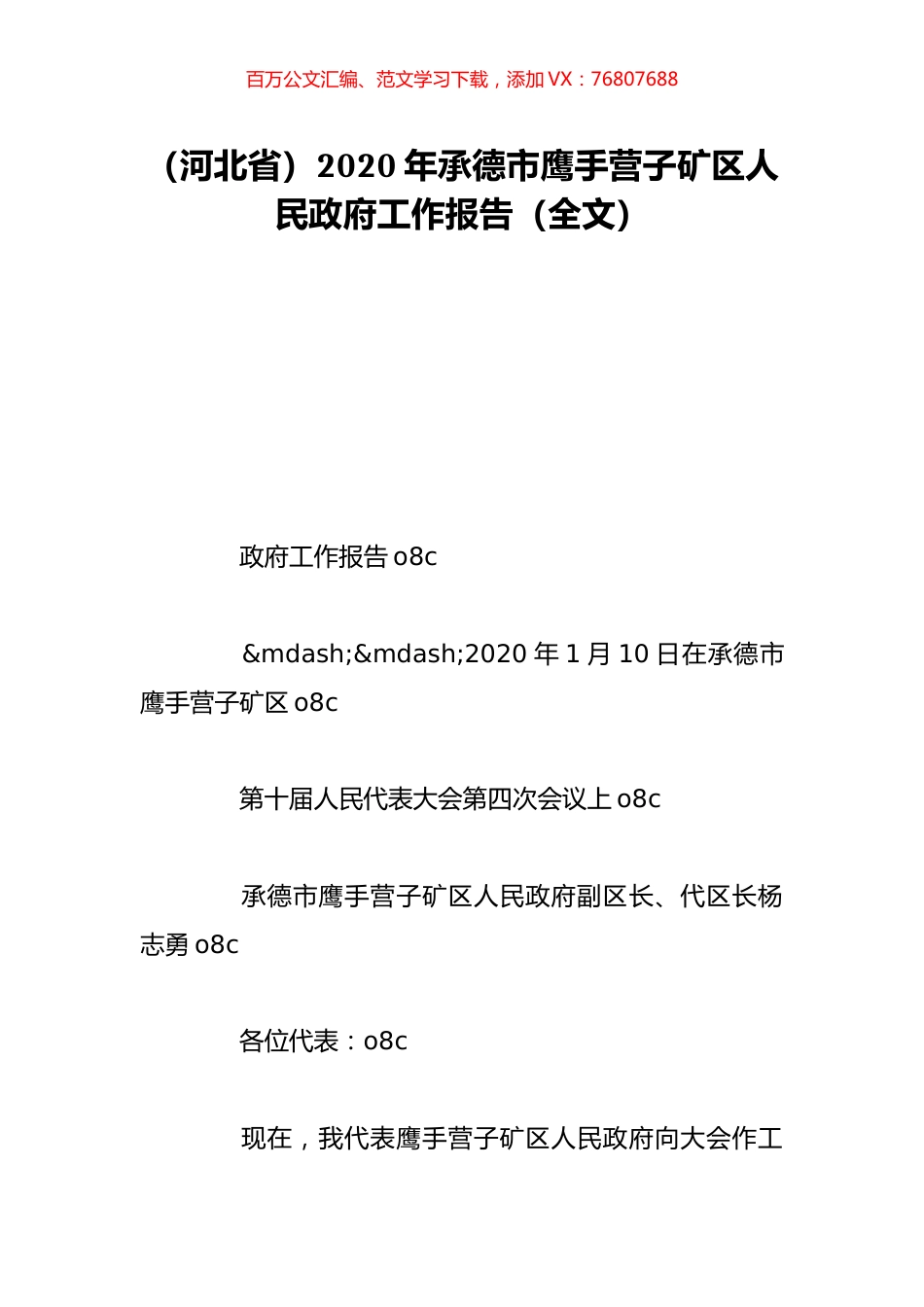 百万公文汇编、范文学习下载，添加 VX：76807688

（河北省）2020 年承德市鹰手营子矿区人民政府工作报告（全文）

政府工作报告 o8c

&mdash;&mdash;2020 年 1 月 10 日在承德市鹰手营子矿区 o8c

第十届人民代表大会第四次会议上 o8c

承德市鹰手营子矿区人民政府副区长、代区长杨志勇 o8c

各位代表：o8c

现在，我代表鹰手营子矿区人民政府向大会作工